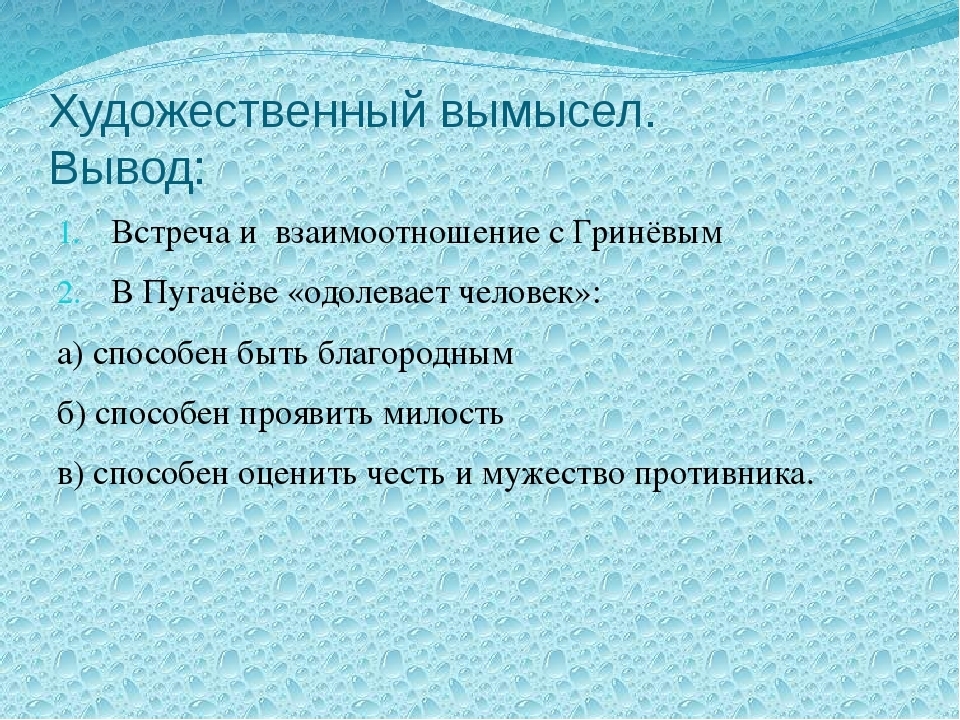 Художественный вымысел. Вывод:

1. Встреча и взаимоотношение с Гринёвым
2. В Пугачёве «одолевает человек»:

а) способен быть благородным

б) способен проявить милость

в) способен оценить честь и мужество противника.